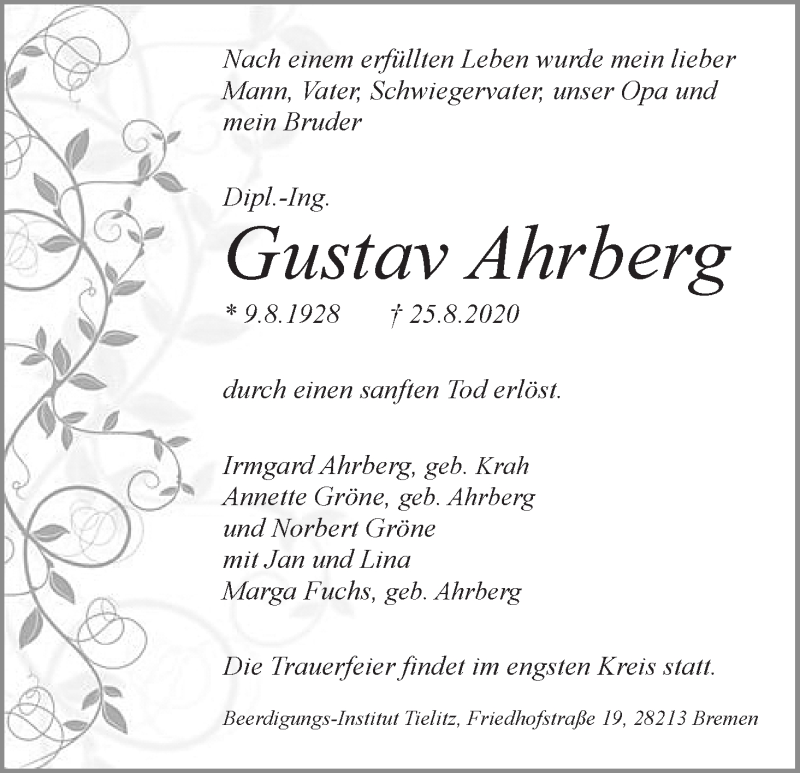 Nach einem erfüllten Leben wurde mein lieber Mann, Vater, Schwiegervater, unser Opa und mein Bruder

Dipl.-Ing.

Gustav Ahrberg

* 9.8.1928 † 25.8.2020

durch einen sanften Tod erlöst.

Irmgard Ahrberg, geb. Krah
Annette Gröne, geb. Ahrberg
und Norbert Gröne
mit Jan und Lina
Marga Fuchs, geb. Ahrberg

Die Trauerfeier findet im engsten Kreis statt.

Beerdigungs-Institut Tielitz, Friedhofstraße 19, 28213 Bremen